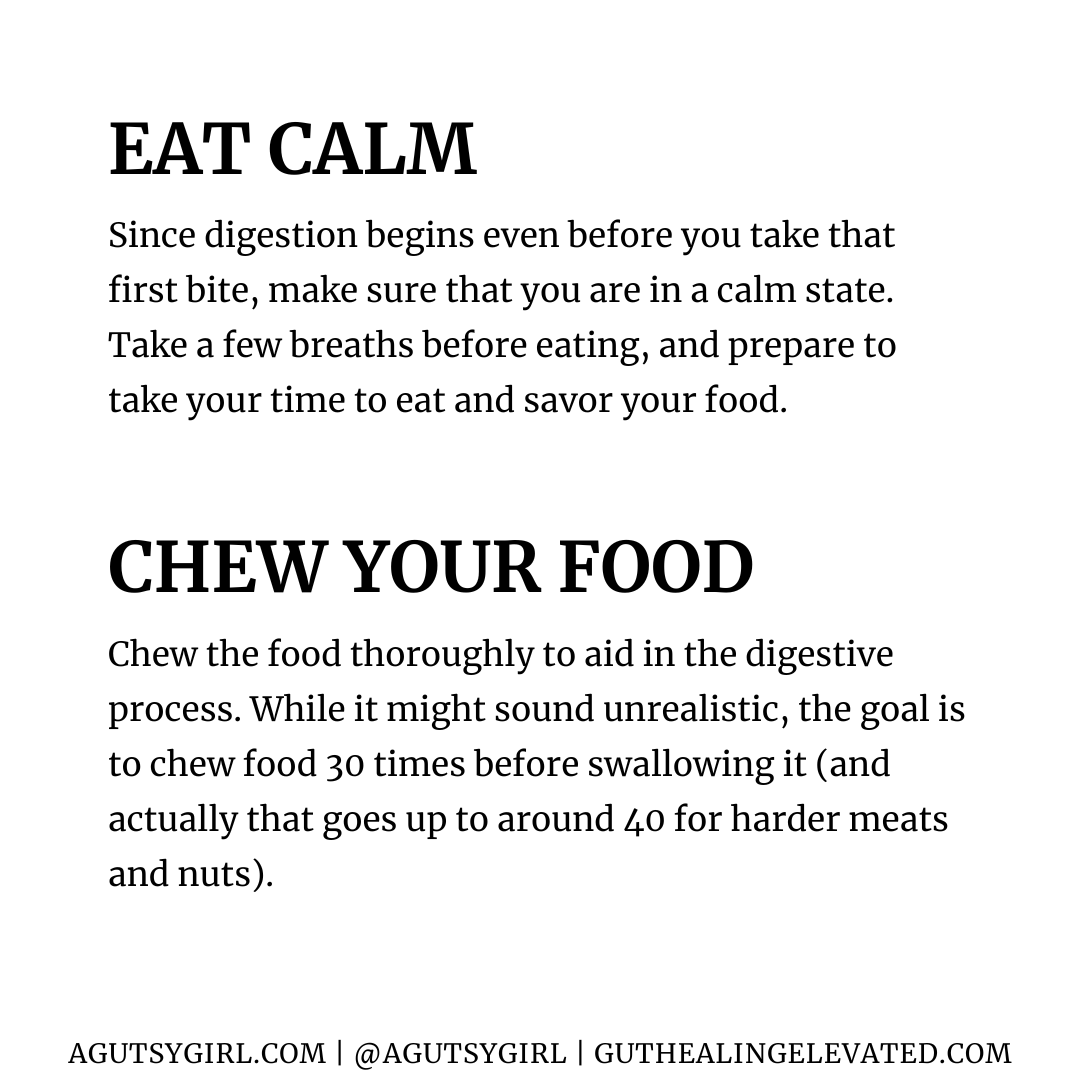 EAT CALM

Since digestion begins even before you take that first bite, make sure that you are in a calm state. Take a few breaths before eating, and prepare to take your time to eat and savor your food.

CHEW YOUR FOOD

Chew the food thoroughly to aid in the digestive process. While it might sound unrealistic, the goal is to chew food 30 times before swallowing it (and actually that goes up to around 40 for harder meats and nuts).

AGUTSYGIRL.COM | @AGUTSYGIRL | GUTHEALINGELEVATED.COM